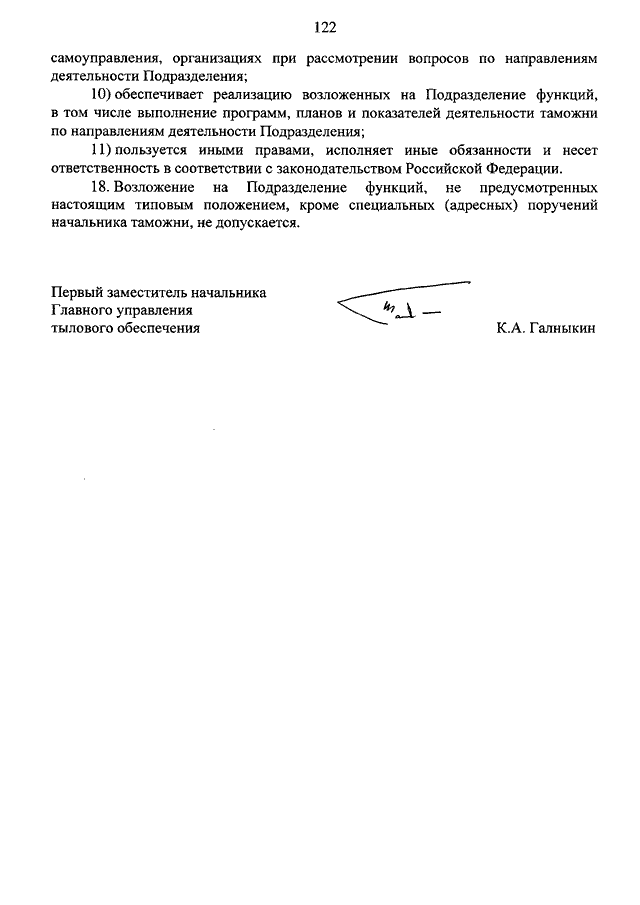 122

самоуправления, организациях при рассмотрении вопросов по направлениям деятельности Подразделения;

10) обеспечивает реализацию возложенных на Подразделение функций, в том числе выполнение программ, планов и показателей деятельности таможни по направлениям деятельности Подразделения;

11) пользуется иными правами, исполняет иные обязанности и несет ответственность в соответствии с законодательством Российской Федерации.

18. Возложение на Подразделение функций, не предусмотренных настоящим типовым положением, кроме специальных (адресных) поручений начальника таможни, не допускается.

Первый заместитель начальника
Главного управления
тылового обеспечения

К.А. Галныкин